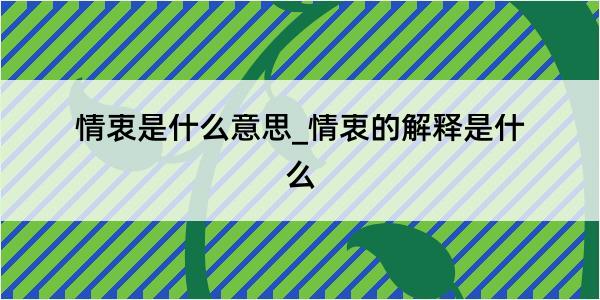 情衷是什么意思_情衷的解释是什么